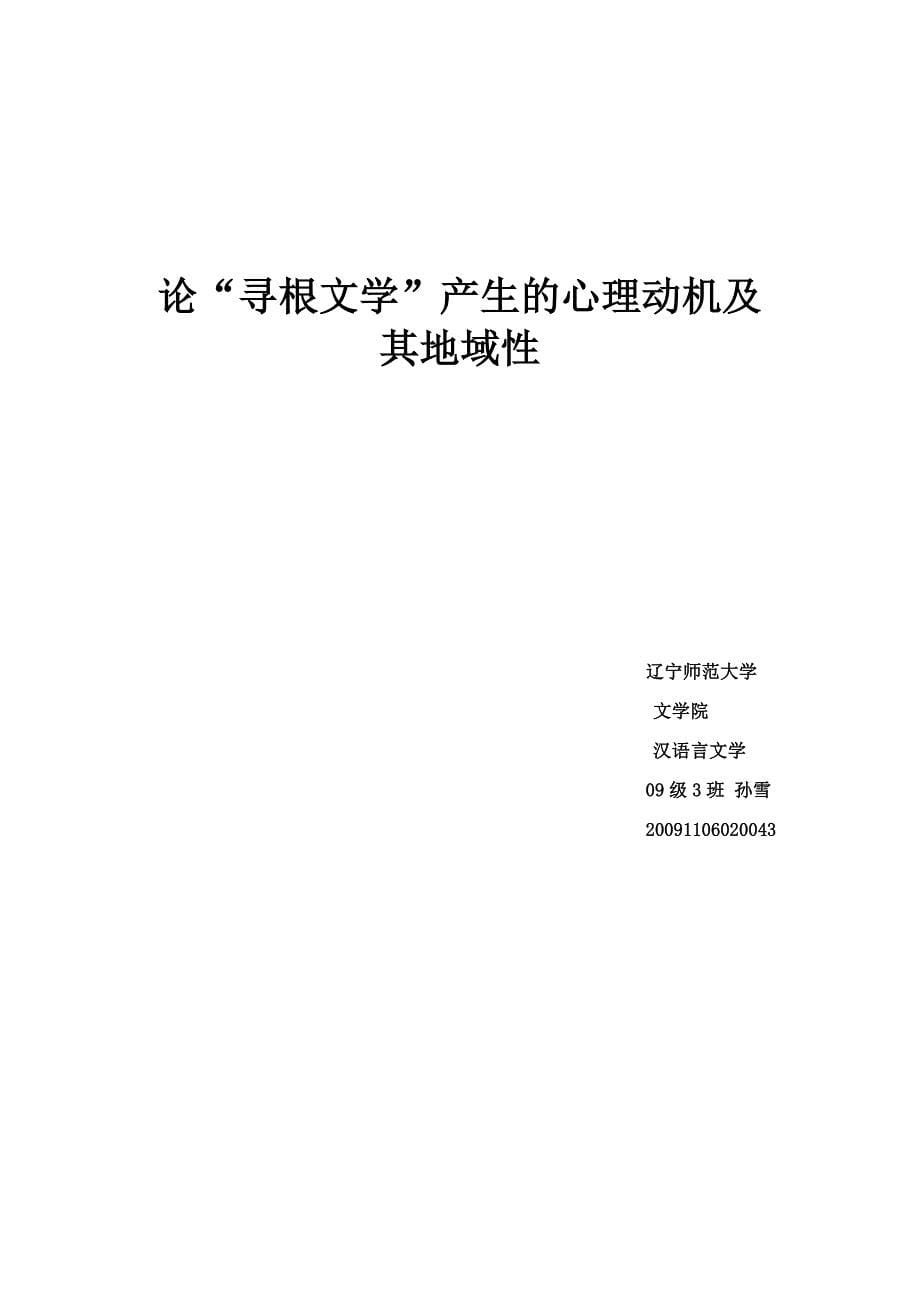 论“寻根文学”产生的心理动机及其地域性

辽宁师范大学
文学院
汉语言文学
09级3班 孙雪
20091106020043